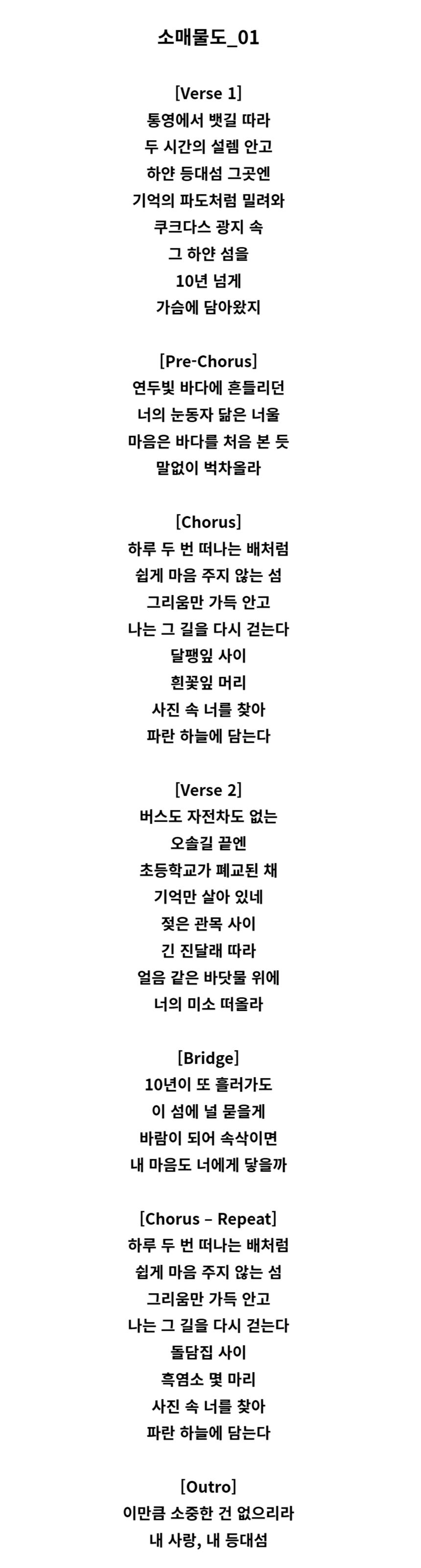 소매물도_01

[Verse 1]
통영에서 뱃길 따라
두 시간의 설렘 안고
하얀 등대섬 그곳엔
기억의 파도처럼 밀려와
쿠크다스 광지 속
그 하얀 섬을
10년 넘게
가슴에 담아왔지

[Pre-Chorus]
연두빛 바다에 흔들리던
너의 눈동자 닮은 너울
마음은 바다를 처음 본 듯
말없이 벅차올라

[Chorus]
하루 두 번 떠나는 배처럼
쉽게 마음 주지 않는 섬
그리움만 가득 안고
나는 그 길을 다시 걷는다
달팽잎 사이
흰꽃잎 머리
사진 속 너를 찾아
파란 하늘에 담는다

[Verse 2]
버스도 자전차도 없는
오솔길 끝엔
초등학교가 폐교된 채
기억만 살아 있네
젖은 관목 사이
긴 진달래 따라
얼음 같은 바닷물 위에
너의 미소 떠올라

[Bridge]
10년이 또 흘러가도
이 섬에 널 묻을게
바람이 되어 속삭이면
내 마음도 너에게 닿을까

[Chorus – Repeat]
하루 두 번 떠나는 배처럼
쉽게 마음 주지 않는 섬
그리움만 가득 안고
나는 그 길을 다시 걷는다
돌담집 사이
흑염소 몇 마리
사진 속 너를 찾아
파란 하늘에 담는다

[Outro]
이만큼 소중한 건 없으리라
내 사랑, 내 등대섬